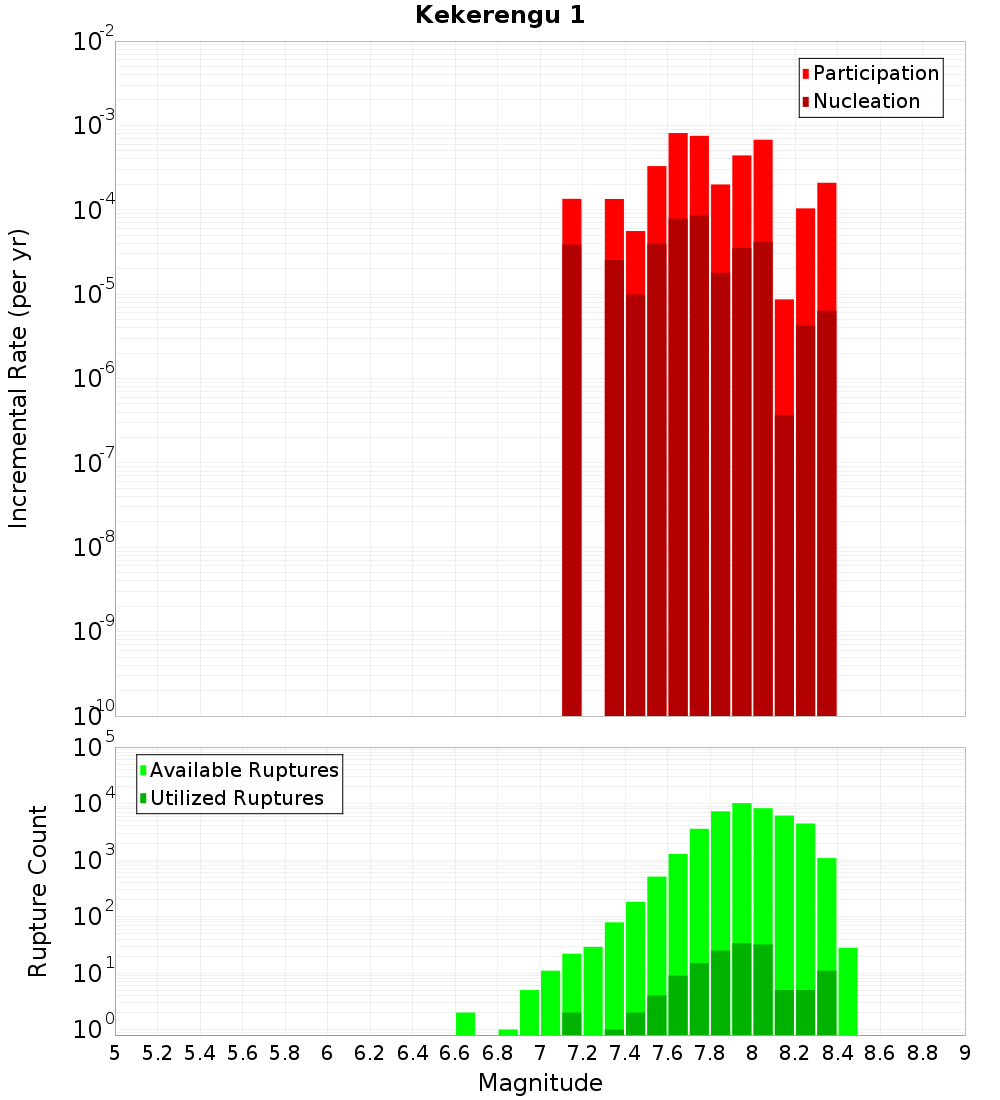 Kekerengu 1

Participation
Nucleation

Incremental Rate (per yr)

$10^{-2}$
$10^{-3}$
$10^{-4}$
$10^{-5}$
$10^{-6}$
$10^{-7}$
$10^{-8}$
$10^{-9}$
$10^{-10}$

Available Ruptures
Utilized Ruptures

Rupture Count

$10^{5}$
$10^{4}$
$10^{3}$
$10^{2}$
$10^{1}$
$10^{0}$

5 5.2 5.4 5.6 5.8 6 6.2 6.4 6.6 6.8 7 7.2 7.4 7.6 7.8 8 8.2 8.4 8.6 8.8 9

Magnitude